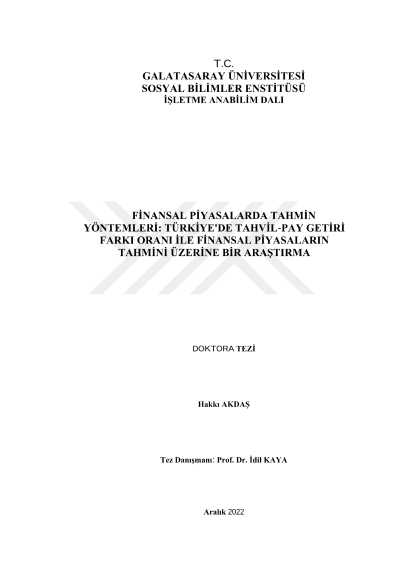 T.C.
GALATASARAY ÜNİVERSİTESİ
SOSYAL BİLİMLER ENSTİTÜSÜ
İŞLETME ANABİLİM DALI

FİNANSAL PİYASALARDA TAHMİN YÖNTEMLERİ: TÜRKİYE'DE TAHVİL-PAY GETİRİ FARKI ORANI İLE FİNANSAL PİYASALARIN TAHMİNİ ÜZERİNE BİR ARAŞTIRMA

DOKTORA TEZİ

Hakkı AKDAŞ

Tez Danışmanı: Prof. Dr. İdil KAYA

Aralık 2022